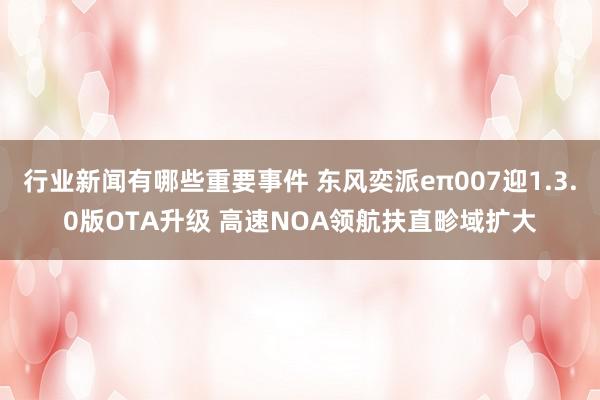 行业新闻有哪些重要事件 东风奕派eπ007迎1.3.0版OTA升级 高速NOA领航扶直畛域扩大